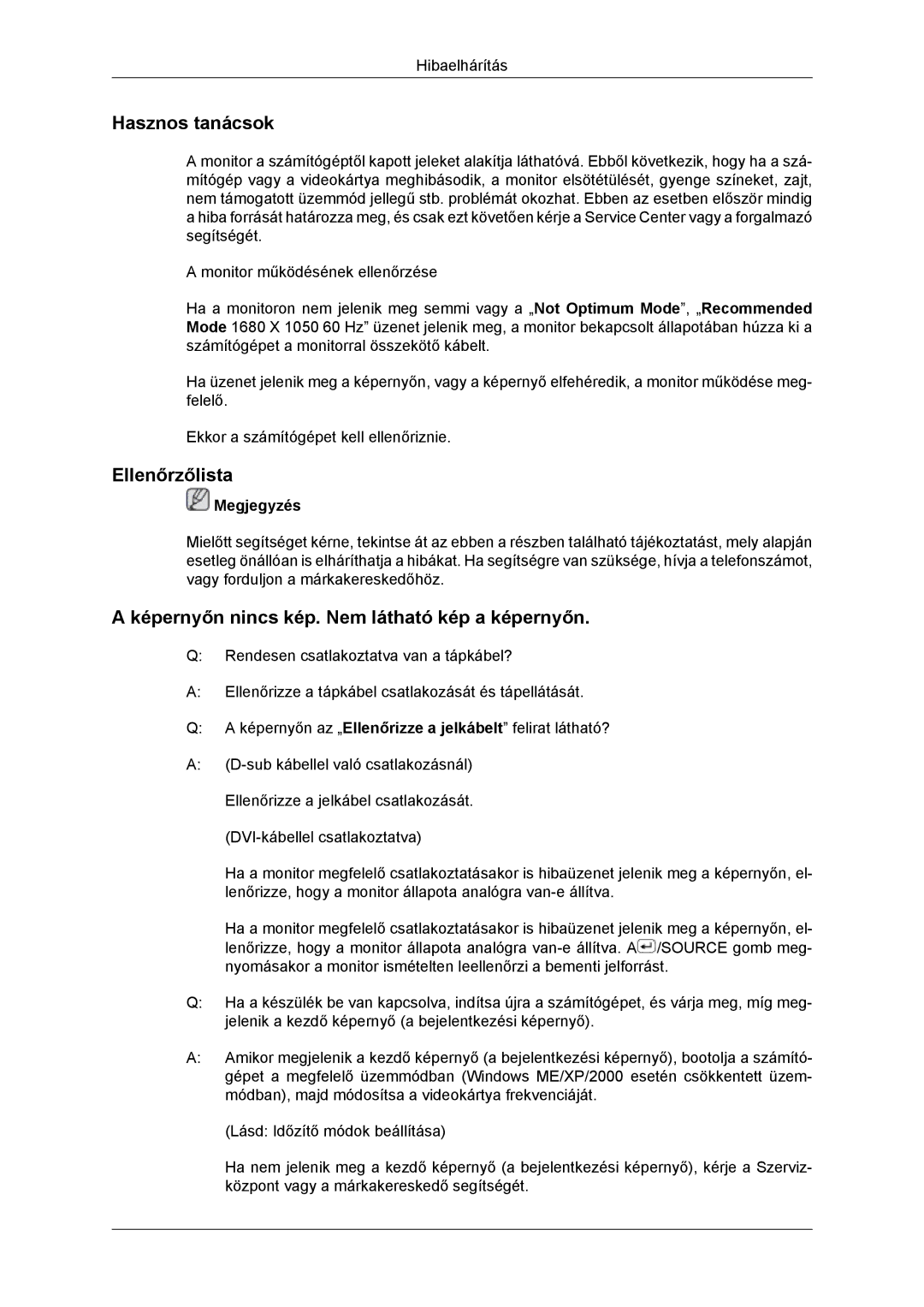 Hibaelhárítás

Hasznos tanácsok

A monitor a számítógéptől kapott jeleket alakítja láthatóvá. Ebből következik, hogy ha a számítógép vagy a videokártya meghibásodik, a monitor elsötétülését, gyenge színeket, zajt, nem támogatott üzemmód jellegű stb. problémát okozhat. Ebben az esetben először mindig a hiba forrását határozza meg, és csak ezt követően kérje a Service Center vagy a forgalmazó segítségét.

A monitor működésének ellenőrzése

Ha a monitoron nem jelenik meg semmi vagy a „Not Optimum Mode”, „Recommended Mode 1680 X 1050 60 Hz” üzenet jelenik meg, a monitor bekapcsolt állapotában húzza ki a számítógépet a monitorral összekötő kábelt.

Ha üzenet jelenik meg a képernyőn, vagy a képernyő elfehéredik, a monitor működése megfelelő.

Ekkor a számítógépet kell ellenőriznie.

Ellenőrzőlista

Megjegyzés

Mielőtt segítséget kérne, tekintse át az ebben a részben található tájékoztatást, mely alapján esetleg önállóan is elháríthatja a hibákat. Ha segítségre van szüksége, hívja a telefonszámot, vagy forduljon a márkakereskedőhöz.

A képernyőn nincs kép. Nem látható kép a képernyőn.

Q: Rendesen csatlakoztatva van a tápkábel?

A: Ellenőrizze a tápkábel csatlakozását és tápellátását.

Q: A képernyőn az „Ellenőrizze a jelkábelt” felirat látható?

A: (D-sub kábellel való csatlakozásnál)

Ellenőrizze a jelkábel csatlakozását.

(DVI-kábellel csatlakoztatva)

Ha a monitor megfelelő csatlakoztatásakor is hibaüzenet jelenik meg a képernyőn, ellenőrizze, hogy a monitor állapota analógra van-e állítva.

Ha a monitor megfelelő csatlakoztatásakor is hibaüzenet jelenik meg a képernyőn, ellenőrizze, hogy a monitor állapota analógra van-e állítva. A /SOURCE gomb megnyomásakor a monitor ismételten leellenőrzi a bementi jelforrást.

Q: Ha a készülék be van kapcsolva, indítsa újra a számítógépet, és várja meg, míg megjelenik a kezdő képernyő (a bejelentkezési képernyő).

A: Amikor megjelenik a kezdő képernyő (a bejelentkezési képernyő), bootolja a számítógépet a megfelelő üzemmódban (Windows ME/XP/2000 esetén csökkentett üzemmódban), majd módosítsa a videokártya frekvenciáját.

(Lásd: Időzítő módok beállítása)

Ha nem jelenik meg a kezdő képernyő (a bejelentkezési képernyő), kérje a Szervizközpont vagy a márkakereskedő segítségét.